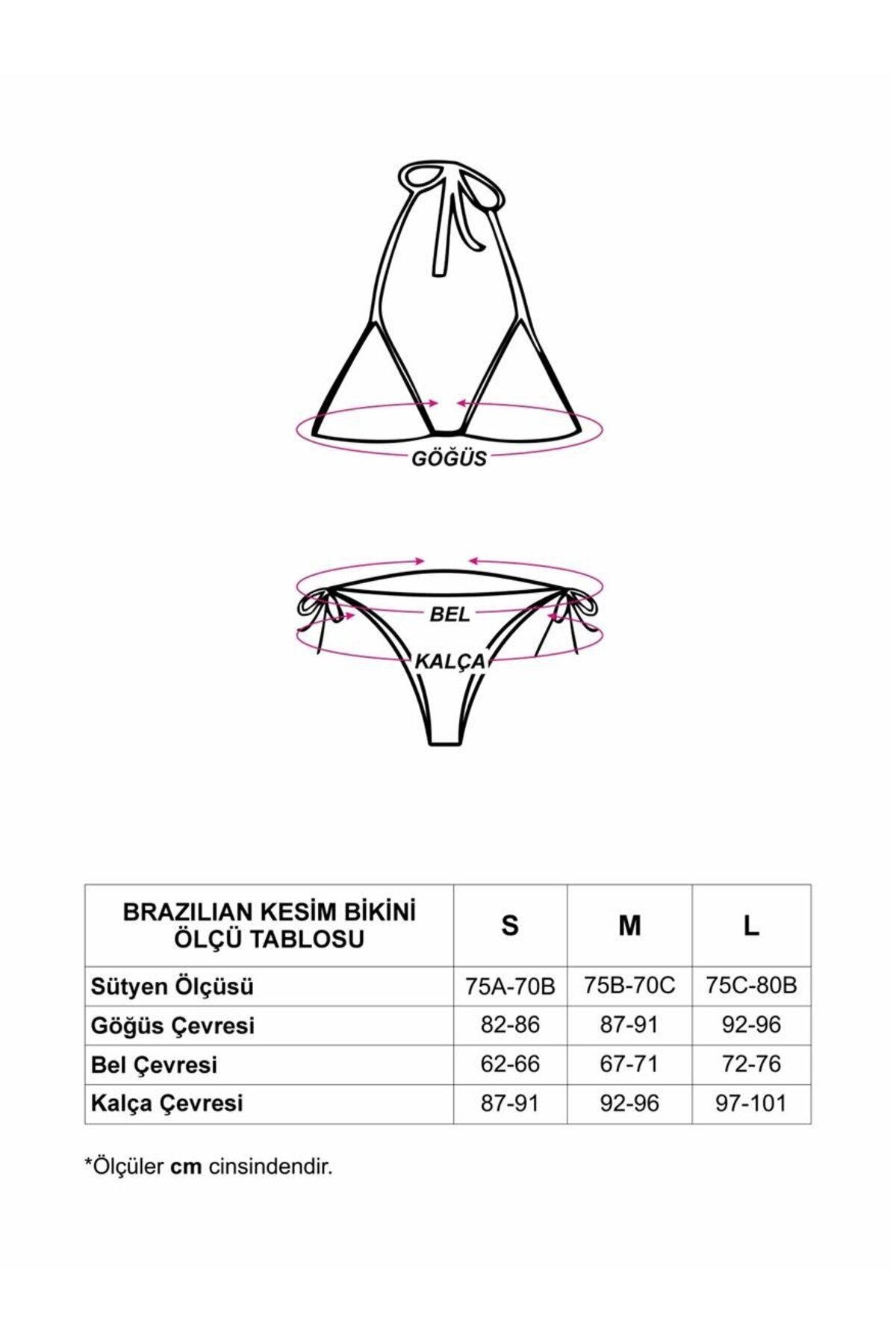 GÖĞÜS

BEL

KALÇA

| BRAZILIAN KESİM BİKİNİ ÖLÇÜ TABLOSU | S | M | L |
|---|---|---|---|
| Sütyen Ölçüsü | 75A-70B | 75B-70C | 75C-80B |
| Göğüs Çevresi | 82-86 | 87-91 | 92-96 |
| Bel Çevresi | 62-66 | 67-71 | 72-76 |
| Kalça Çevresi | 87-91 | 92-96 | 97-101 |

*Ölçüler cm cinsindendir.